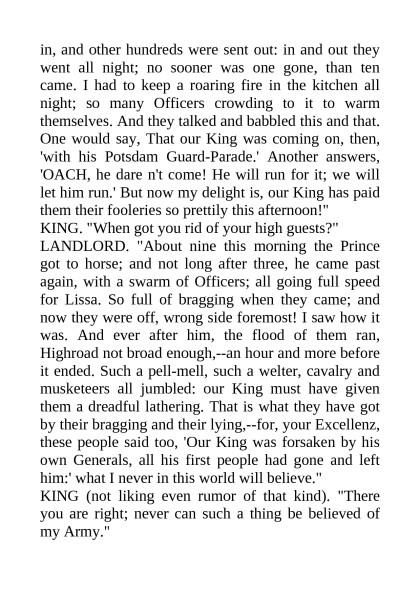 in, and other hundreds were sent out: in and out they went all night; no sooner was one gone, than ten came. I had to keep a roaring fire in the kitchen all night; so many Officers crowding to it to warm themselves. And they talked and babbled this and that. One would say, That our King was coming on, then, 'with his Potsdam Guard-Parade.' Another answers, 'OACH, he dare n't come! He will run for it; we will let him run.' But now my delight is, our King has paid them their fooleries so prettily this afternoon!"
KING. "When got you rid of your high guests?"
LANDLORD. "About nine this morning the Prince got to horse; and not long after three, he came past again, with a swarm of Officers; all going full speed for Lissa. So full of bragging when they came; and now they were off, wrong side foremost! I saw how it was. And ever after him, the flood of them ran, Highroad not broad enough,--an hour and more before it ended. Such a pell-mell, such a welter, cavalry and musketeers all jumbled: our King must have given them a dreadful lathering. That is what they have got by their bragging and their lying,--for, your Excellenz, these people said too, 'Our King was forsaken by his own Generals, all his first people had gone and left him:' what I never in this world will believe."
KING (not liking even rumor of that kind). "There you are right; never can such a thing be believed of my Army."